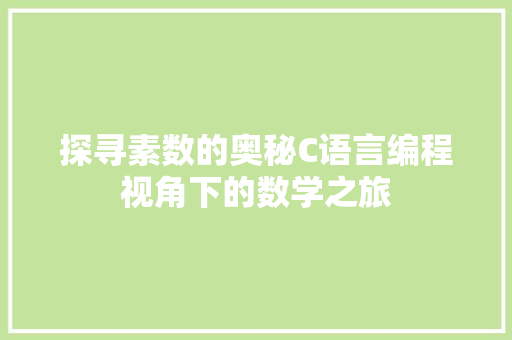 探寻素数的奥秘C语言编程视角下的数学之旅